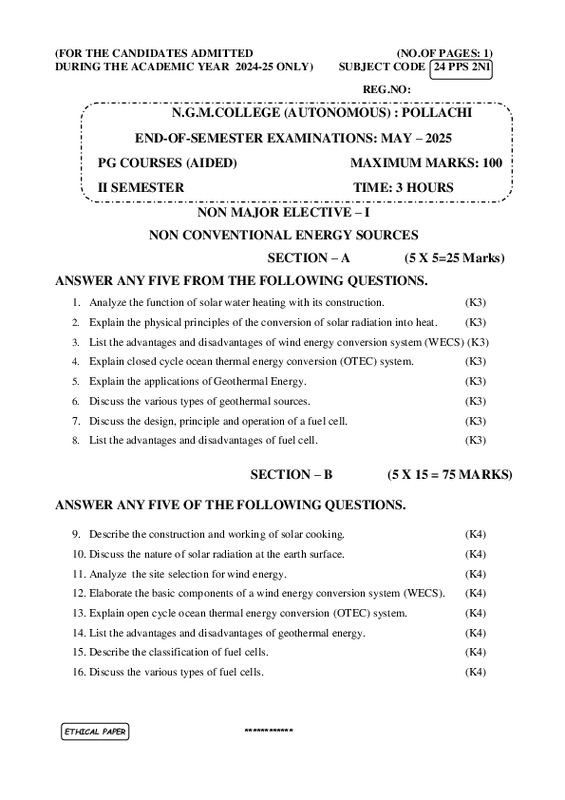 (FOR THE CANDIDATES ADMITTED DURING THE ACADEMIC YEAR 2024-25 ONLY)

(NO.OF PAGES: 1)
SUBJECT CODE 24 PPS 2NI

REG.NO:

N.G.M.COLLEGE (AUTONOMOUS) : POLLACHI

END-OF-SEMESTER EXAMINATIONS: MAY – 2025

PG COURSES (AIDED) MAXIMUM MARKS: 100

II SEMESTER TIME: 3 HOURS

NON MAJOR ELECTIVE – I

NON CONVENTIONAL ENERGY SOURCES

SECTION – A (5 X 5=25 Marks)

ANSWER ANY FIVE FROM THE FOLLOWING QUESTIONS.

1. Analyze the function of solar water heating with its construction. (K3)
2. Explain the physical principles of the conversion of solar radiation into heat. (K3)
3. List the advantages and disadvantages of wind energy conversion system (WECS) (K3)
4. Explain closed cycle ocean thermal energy conversion (OTEC) system. (K3)
5. Explain the applications of Geothermal Energy. (K3)
6. Discuss the various types of geothermal sources. (K3)
7. Discuss the design, principle and operation of a fuel cell. (K3)
8. List the advantages and disadvantages of fuel cell. (K3)

SECTION – B (5 X 15 = 75 MARKS)

ANSWER ANY FIVE OF THE FOLLOWING QUESTIONS.

9. Describe the construction and working of solar cooking. (K4)
10. Discuss the nature of solar radiation at the earth surface. (K4)
11. Analyze the site selection for wind energy. (K4)
12. Elaborate the basic components of a wind energy conversion system (WECS). (K4)
13. Explain open cycle ocean thermal energy conversion (OTEC) system. (K4)
14. List the advantages and disadvantages of geothermal energy. (K4)
15. Describe the classification of fuel cells. (K4)
16. Discuss the various types of fuel cells. (K4)

ETHICAL PAPER

************